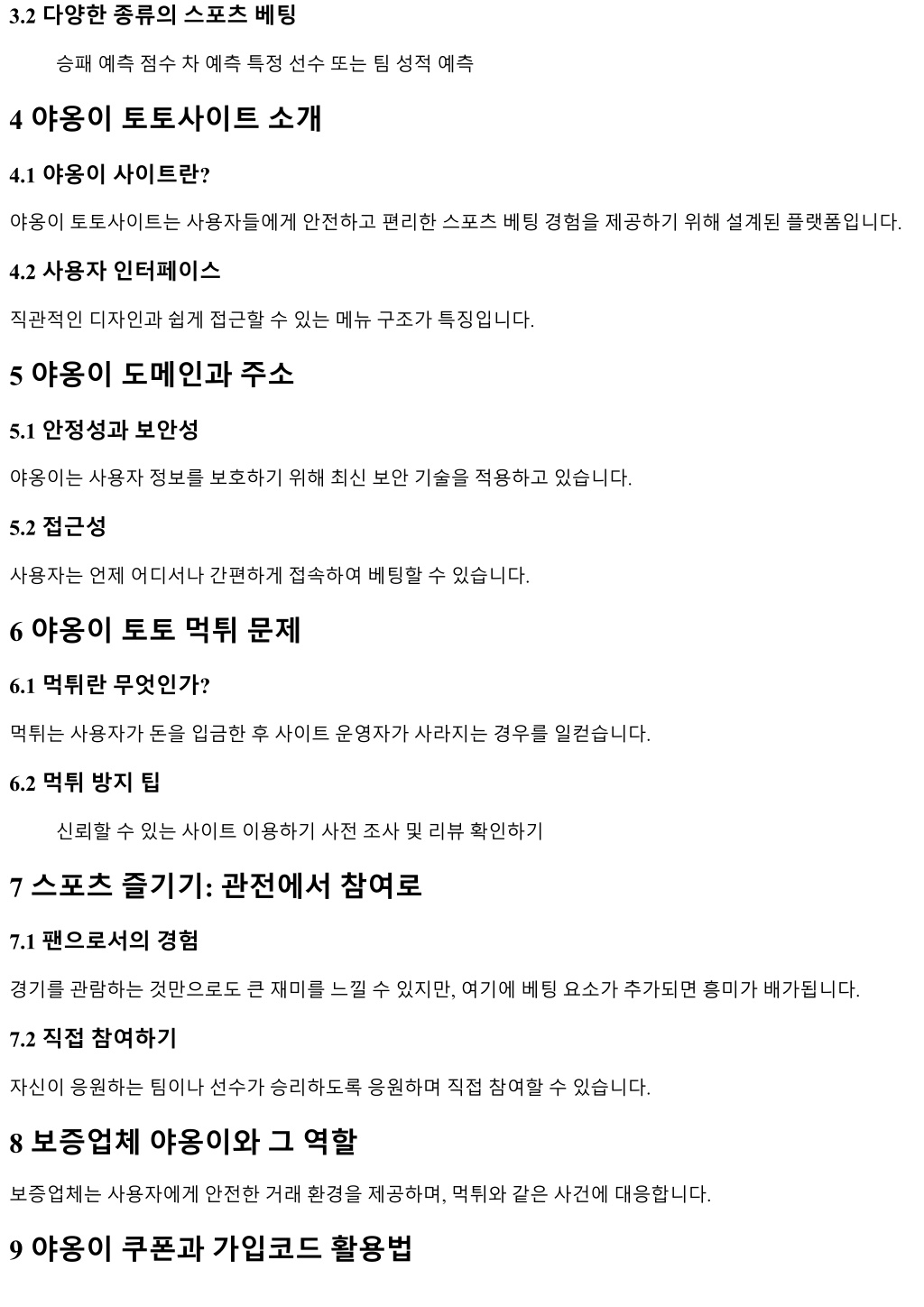 3.2 다양한 종류의 스포츠 베팅

승패 예측 점수 차 예측 특정 선수 또는 팀 성적 예측

4 야옹이 토토사이트 소개

4.1 야옹이 사이트란?

야옹이 토토사이트는 사용자들에게 안전하고 편리한 스포츠 베팅 경험을 제공하기 위해 설계된 플랫폼입니다.

4.2 사용자 인터페이스

직관적인 디자인과 쉽게 접근할 수 있는 메뉴 구조가 특징입니다.

5 야옹이 도메인과 주소

5.1 안정성과 보안성

야옹이는 사용자 정보를 보호하기 위해 최신 보안 기술을 적용하고 있습니다.

5.2 접근성

사용자는 언제 어디서나 간편하게 접속하여 베팅할 수 있습니다.

6 야옹이 토토 먹튀 문제

6.1 먹튀란 무엇인가?

먹튀는 사용자가 돈을 입금한 후 사이트 운영자가 사라지는 경우를 일컫습니다.

6.2 먹튀 방지 팁

신뢰할 수 있는 사이트 이용하기 사전 조사 및 리뷰 확인하기

7 스포츠 즐기기: 관전에서 참여로

7.1 팬으로서의 경험

경기를 관람하는 것만으로도 큰 재미를 느낄 수 있지만, 여기에 베팅 요소가 추가되면 흥미가 배가됩니다.

7.2 직접 참여하기

자신이 응원하는 팀이나 선수가 승리하도록 응원하며 직접 참여할 수 있습니다.

8 보증업체 야옹이와 그 역할

보증업체는 사용자에게 안전한 거래 환경을 제공하며, 먹튀와 같은 사건에 대응합니다.

9 야옹이 쿠폰과 가입코드 활용법